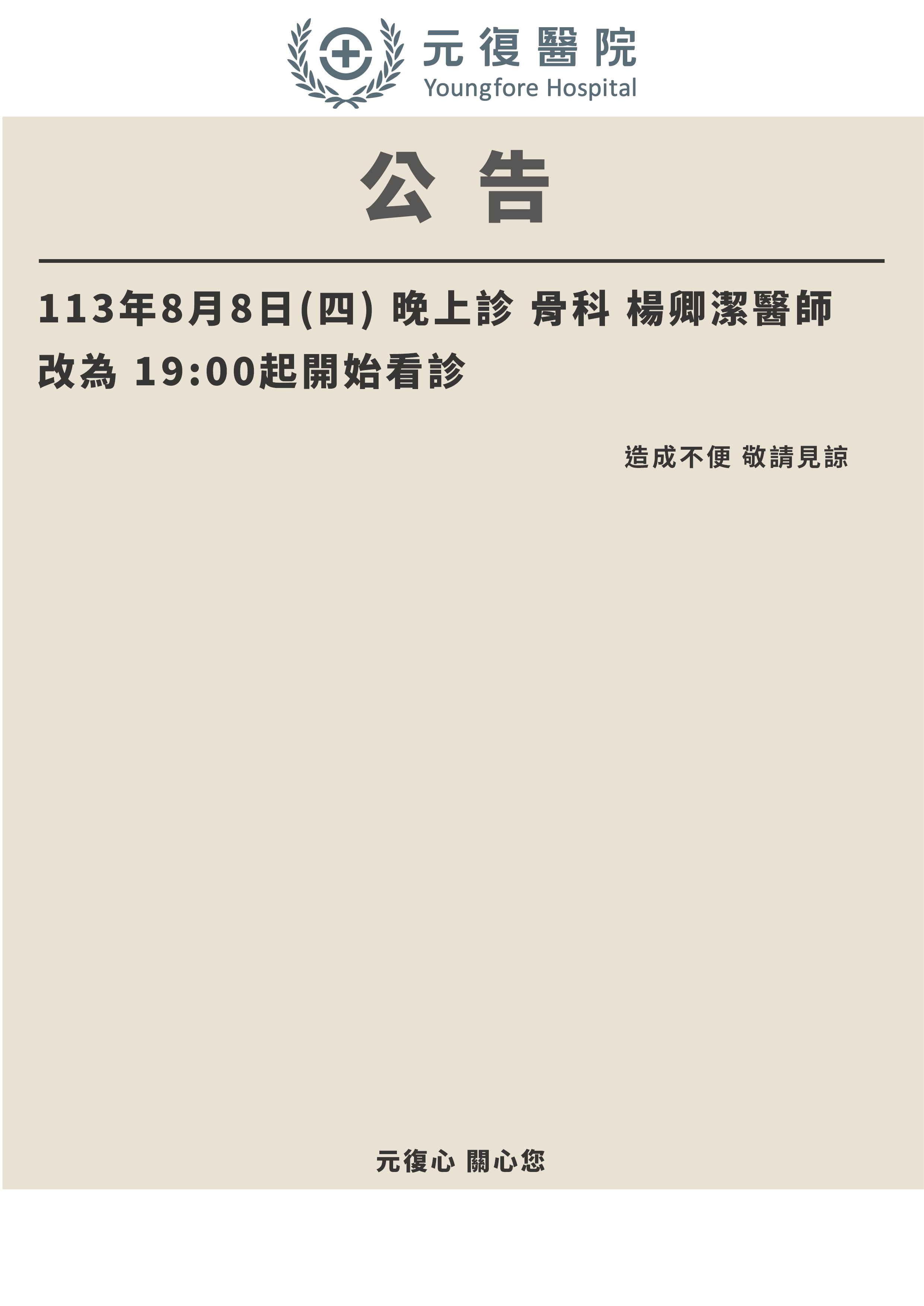 元復醫院
Youngfore Hospital

公告

113年8月8日(四) 晚上診 骨科 楊卿潔醫師
改為 19:00起開始看診

造成不便 敬請見諒

元復心 關心您